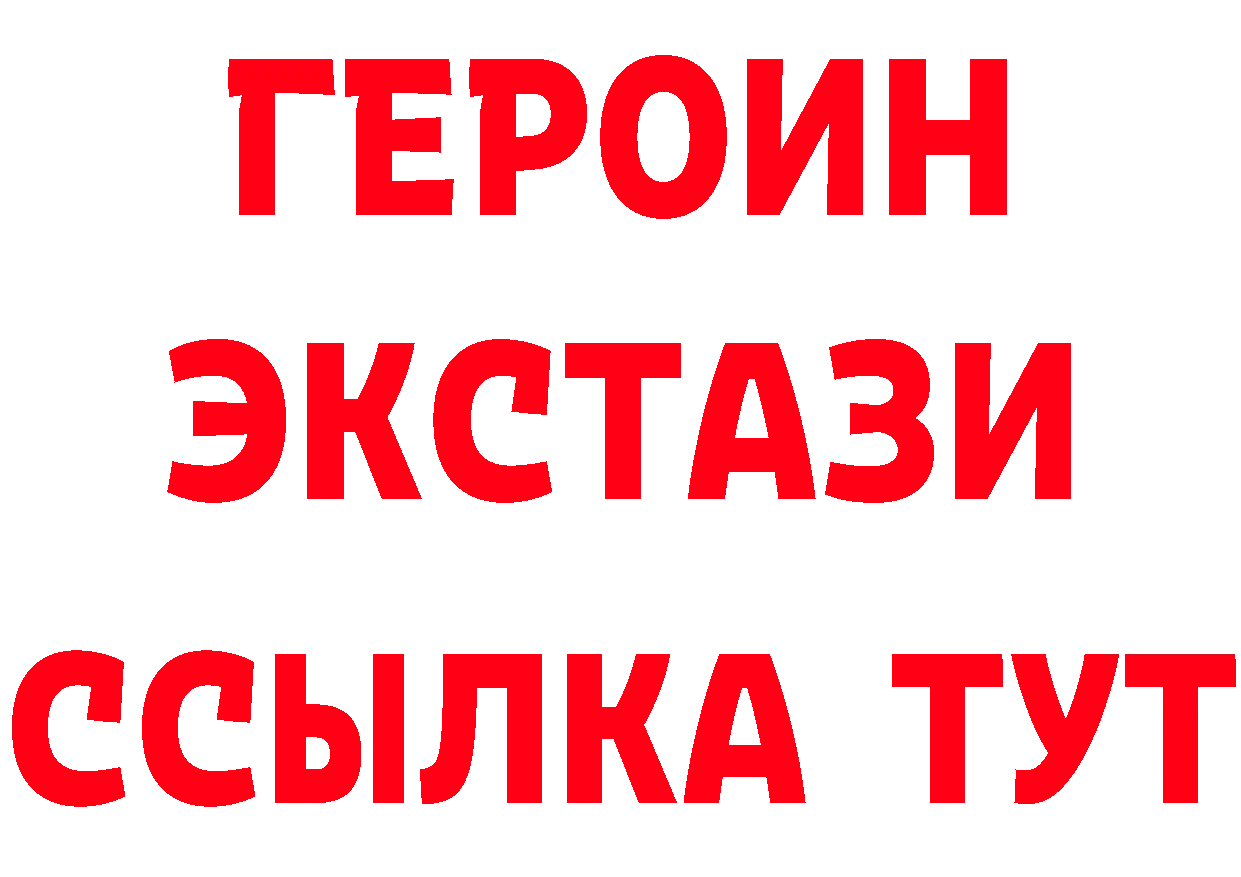 ГЕРОИН
ЭКСТАЗИ
ССЫЛКА ТУТ